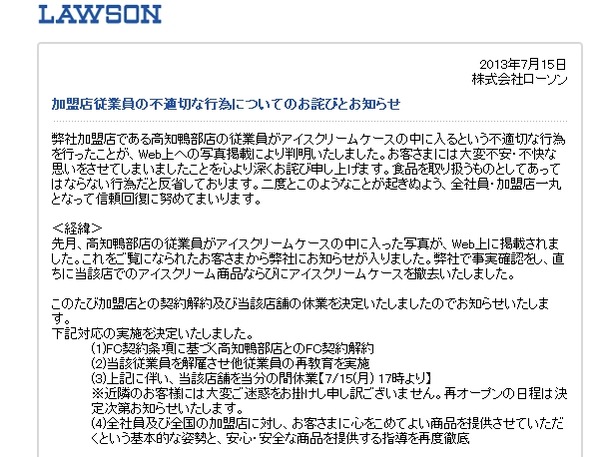 LAWSON

2013年7月15日
株式会社ローソン

加盟店従業員の不適切な行為についてのお詫びとお知らせ

弊社加盟店である高知鴨部店の従業員がアイスクリームケースの中に入るという不適切な行為を行ったことが、Web上への写真掲載により判明いたしました。お客さまには大変不安・不快な思いをさせてしまいましたことを心より深くお詫び申し上げます。食品を取り扱うものとしてあってはならない行為だと反省しております。二度とこのようなことが起きぬよう、全社員・加盟店一丸となって信頼回復に努めてまいります。

＜経緯＞
先月、高知鴨部店の従業員がアイスクリームケースの中に入った写真が、Web上に掲載されました。これをご覧になられたお客さまから弊社にお知らせが入りました。弊社で事実確認をし、直ちに当該店でのアイスクリーム商品ならびにアイスクリームケースを撤去いたしました。

このたび加盟店との契約解約及び当該店舗の休業を決定いたしましたのでお知らせいたします。
下記対応の実施を決定いたしました。
(1)FC契約条項に基づく高知鴨部店とのFC契約解約
(2)当該従業員を解雇させ他従業員の再教育を実施
(3)上記に伴い、当該店舗を当分の間休業【7/15(月) 17時より】
※近隣のお客様には大変ご迷惑をお掛けし申し訳ございません。再オープンの日程は決定次第お知らせいたします。
(4)全社員及び全国の加盟店に対し、お客さまに心をこめてよい商品を提供させていただくという基本的な姿勢と、安心・安全な商品を提供する指導を再度徹底